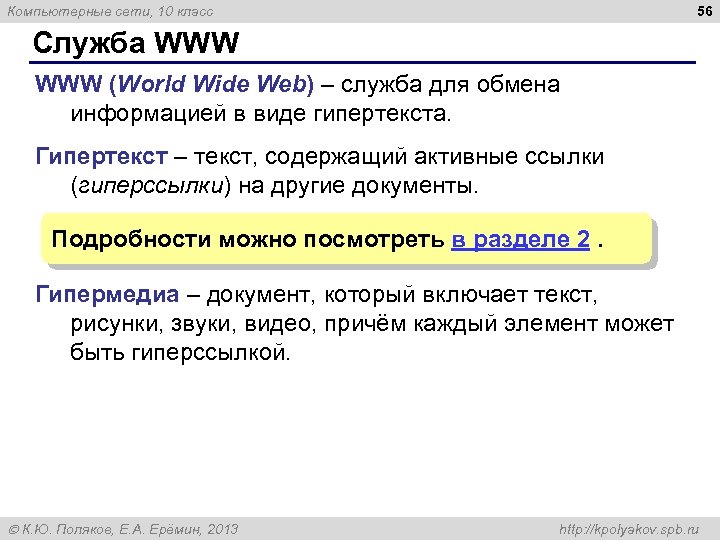 Компьютерные сети, 10 класс

56

Служба WWW

WWW (World Wide Web) – служба для обмена информацией в виде гипертекста.

Гипертекст – текст, содержащий активные ссылки (гиперссылки) на другие документы.

Подробности можно посмотреть в разделе 2 .

Гипермедиа – документ, который включает текст, рисунки, звуки, видео, причём каждый элемент может быть гиперссылкой.

© К.Ю. Поляков, Е.А. Ерёмин, 2013

http://kpolyakov.spb.ru